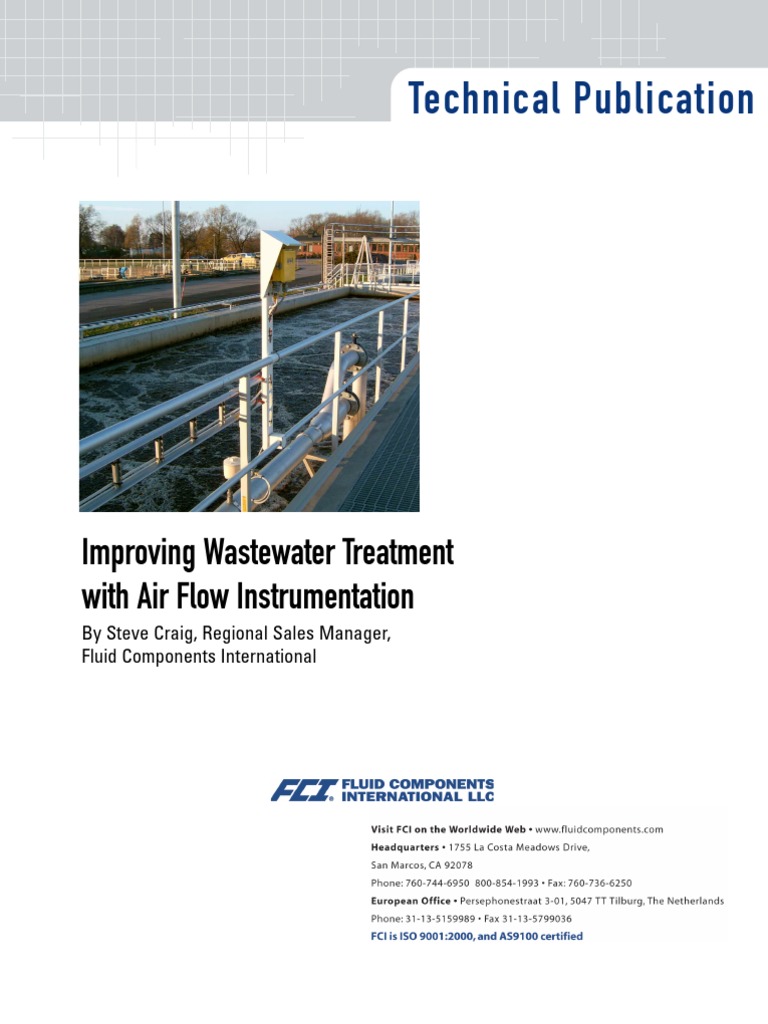 Technical Publication

Improving Wastewater Treatment with Air Flow Instrumentation

By Steve Craig, Regional Sales Manager, Fluid Components International

FCI FLUID COMPONENTS INTERNATIONAL LLC

Visit FCI on the Worldwide Web • www.fluidcomponents.com
Headquarters • 1755 La Costa Meadows Drive, San Marcos, CA 92078
Phone: 760-744-6950 800-854-1993 • Fax: 760-736-6250
European Office • Persephonestraat 3-01, 5047 TT Tilburg, The Netherlands
Phone: 31-13-5159989 • Fax 31-13-5799036
FCI is ISO 9001:2000, and AS9100 certified